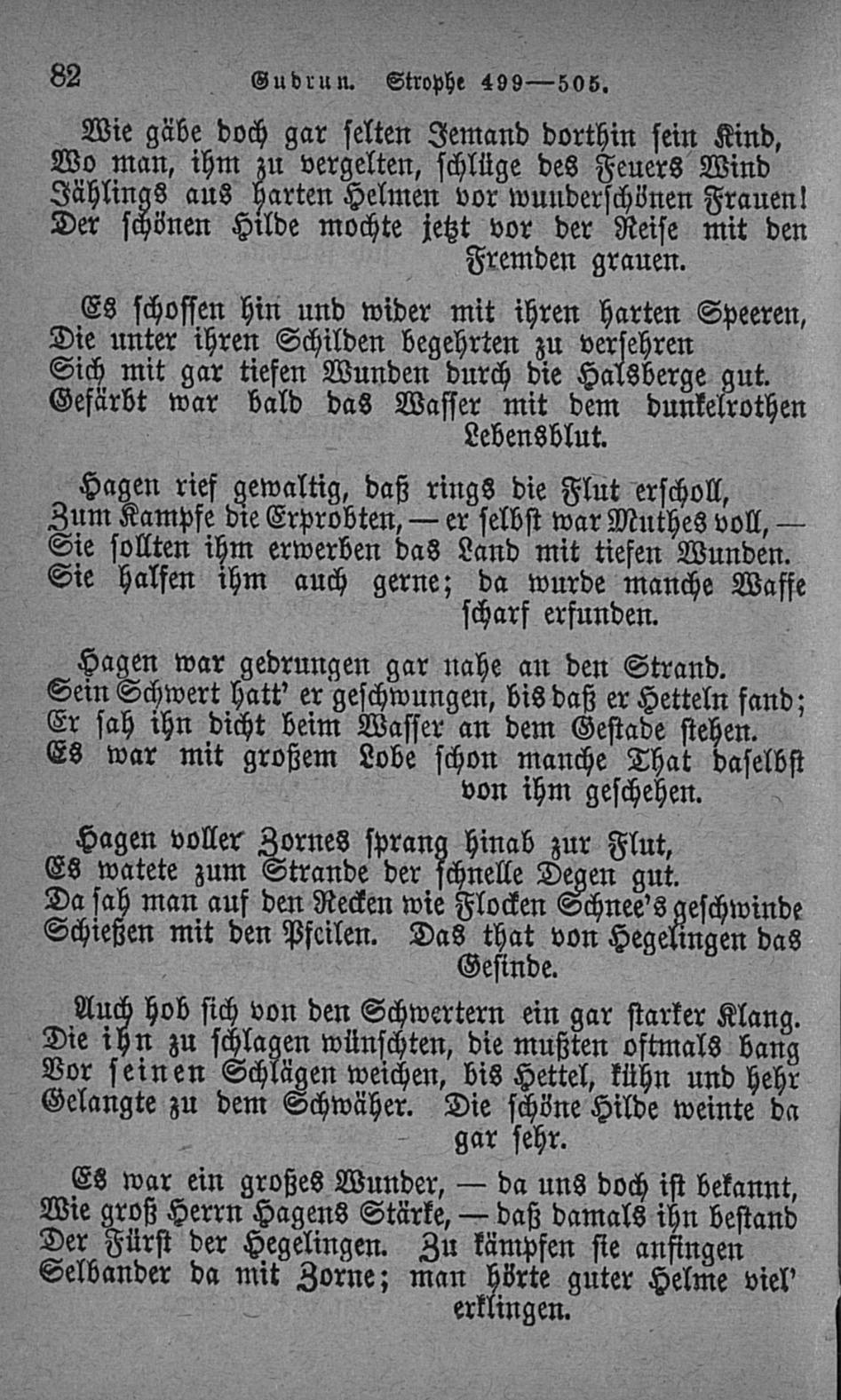 82 Gudrun. Strophe 499—505.

Wie gäbe doch gar selten Jemand dorthin sein Kind, Wo man, ihm zu vergelten, schlüge des Feuers Wind Jählings aus harten Helmen vor wunderschönen Frauen! Der schönen Hilde mochte jetzt vor der Reise mit den Fremden grauen.

Es schossen hin und wider mit ihren harten Speeren, Die unter ihren Schilden begehrten zu versehren Sich mit gar tiefen Wunden durch die Halsberge gut. Gefärbt war bald das Wasser mit dem dunkelrothen Lebensblut.

Hagen rief gewaltig, daß rings die Flut erscholl, Zum Kampfe die Erprobten, — er selbst war Muthes voll, — Sie sollten ihm erwerben das Land mit tiefen Wunden. Sie halfen ihm auch gerne; da wurde manche Waffe scharf erfunden.

Hagen war gedrungen gar nahe an den Strand. Sein Schwert hatt' er geschwungen, bis daß er Hetteln fand; Er sah ihn dicht beim Wasser an dem Gestade stehen. Es war mit großem Lobe schon manche That daselbst von ihm geschehen.

Hagen voller Zornes sprang hinab zur Flut, Es watete zum Strande der schnelle Degen gut. Da sah man auf den Recken wie Flocken Schnee's geschwinde Schießen mit den Pfeilen. Das that von Hegelingen das Gesinde.

Auch hob sich von den Schwertern ein gar starker Klang. Die ihn zu schlagen wünschten, die mußten oftmals bang Vor seinen Schlägen weichen, bis Hettel, kühn und hehr Gelangte zu dem Schwäher. Die schöne Hilde weinte da gar sehr.

Es war ein großes Wunder, — da uns doch ist bekannt, Wie groß Herrn Hagens Stärke, — daß damals ihn bestand Der Fürst der Hegelingen. Zu kämpfen sie anfingen Selbander da mit Zorne; man hörte guter Helme viel' erklingen.